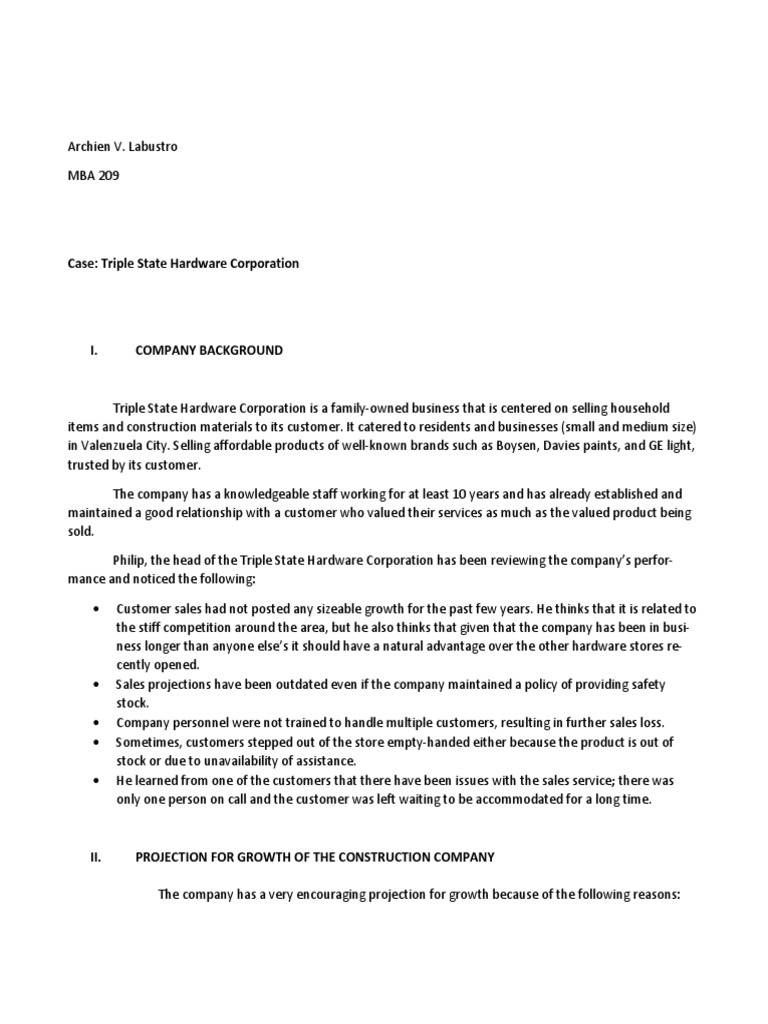 Archien V. Labustro

MBA 209

Case: Triple State Hardware Corporation

I. COMPANY BACKGROUND

Triple State Hardware Corporation is a family-owned business that is centered on selling household items and construction materials to its customer. It catered to residents and businesses (small and medium size) in Valenzuela City. Selling affordable products of well-known brands such as Boysen, Davies paints, and GE light, trusted by its customer.

The company has a knowledgeable staff working for at least 10 years and has already established and maintained a good relationship with a customer who valued their services as much as the valued product being sold.

Philip, the head of the Triple State Hardware Corporation has been reviewing the company's performance and noticed the following:

• Customer sales had not posted any sizeable growth for the past few years. He thinks that it is related to the stiff competition around the area, but he also thinks that given that the company has been in business longer than anyone else's it should have a natural advantage over the other hardware stores recently opened.
• Sales projections have been outdated even if the company maintained a policy of providing safety stock.
• Company personnel were not trained to handle multiple customers, resulting in further sales loss.
• Sometimes, customers stepped out of the store empty-handed either because the product is out of stock or due to unavailability of assistance.
• He learned from one of the customers that there have been issues with the sales service; there was only one person on call and the customer was left waiting to be accommodated for a long time.

II. PROJECTION FOR GROWTH OF THE CONSTRUCTION COMPANY

The company has a very encouraging projection for growth because of the following reasons: